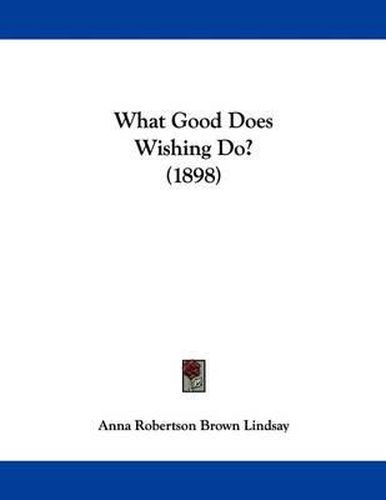 What Good Does
Wishing Do?
(1898)

Anna Robertson Brown Lindsay